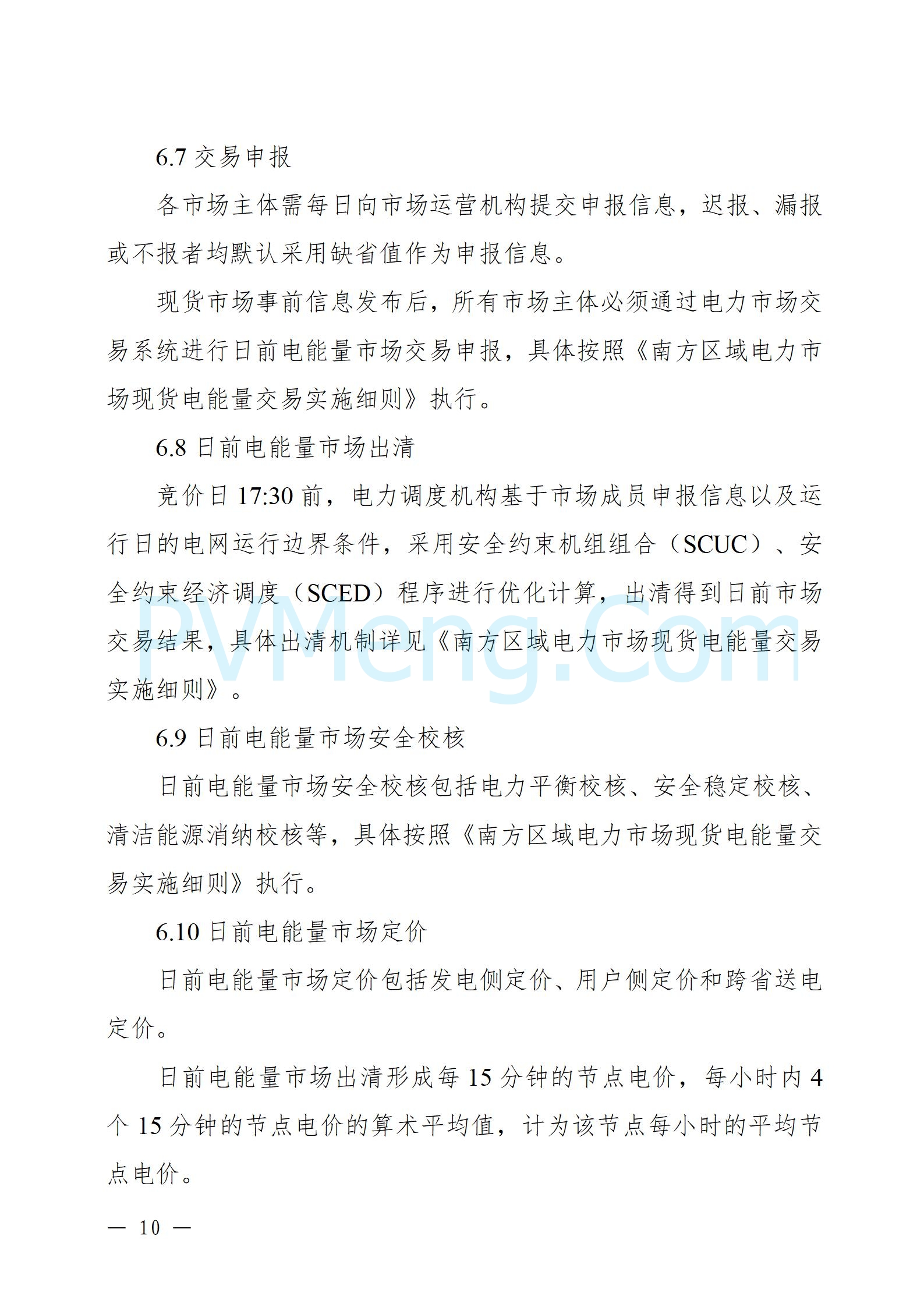 6.7 交易申报

各市场主体需每日向市场运营机构提交申报信息，迟报、漏报或不报者均默认采用缺省值作为申报信息。

现货市场事前信息发布后，所有市场主体必须通过电力市场交易系统进行日前电能量市场交易申报，具体按照《南方区域电力市场现货电能量交易实施细则》执行。

6.8 日前电能量市场出清

竞价日 17:30 前，电力调度机构基于市场成员申报信息以及运行日的电网运行边界条件，采用安全约束机组组合（SCUC）、安全约束经济调度（SCED）程序进行优化计算，出清得到日前市场交易结果，具体出清机制详见《南方区域电力市场现货电能量交易实施细则》。

PVMeng.Com

6.9 日前电能量市场安全校核

日前电能量市场安全校核包括电力平衡校核、安全稳定校核、清洁能源消纳校核等，具体按照《南方区域电力市场现货电能量交易实施细则》执行。

6.10 日前电能量市场定价

日前电能量市场定价包括发电侧定价、用户侧定价和跨省送电定价。

日前电能量市场出清形成每 15 分钟的节点电价，每小时内 4 个 15 分钟的节点电价的算术平均值，计为该节点每小时的平均节点电价。

— 10 —